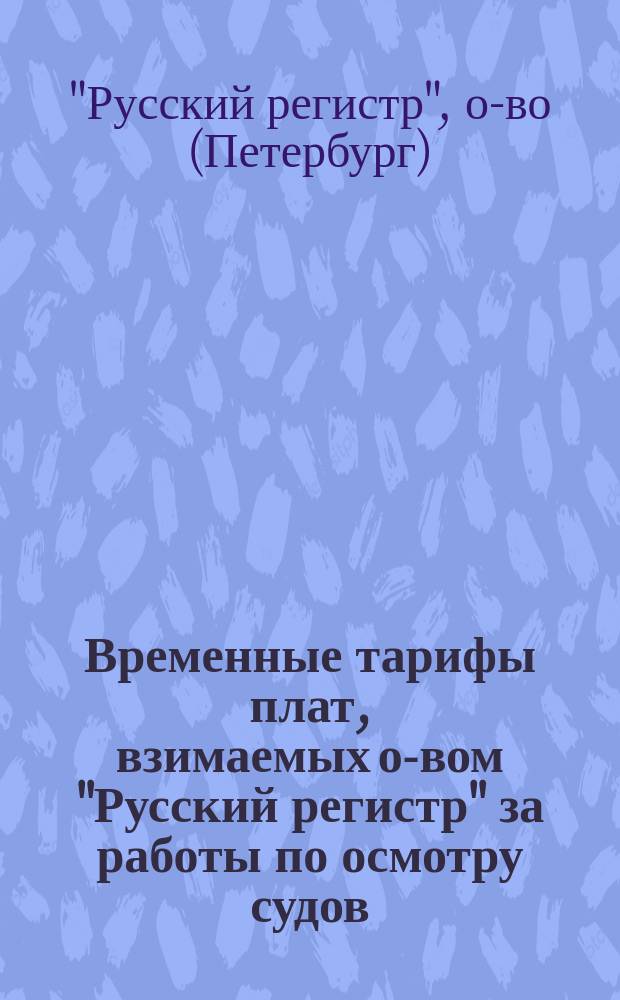 "Русский регистр", о-во (Петербург)

Временные тарифы плат, взимаемых о-вом "Русский регистр" за работы по осмотру судов